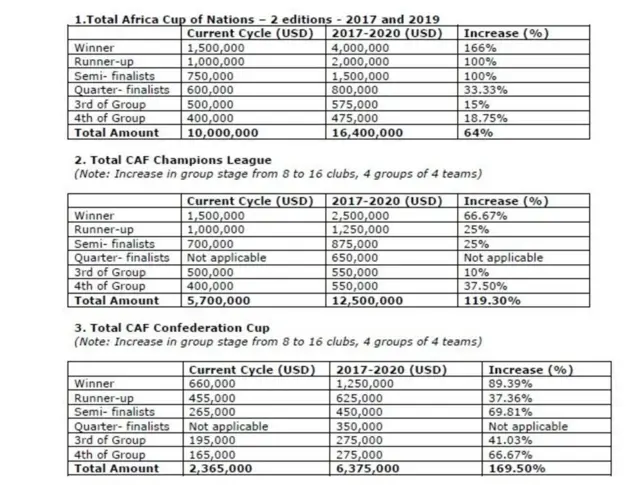 1.Total Africa Cup of Nations – 2 editions - 2017 and 2019

| | Current Cycle (USD) | 2017-2020 (USD) | Increase (%) |
|---|---|---|---|
| Winner | 1,500,000 | 4,000,000 | 166% |
| Runner-up | 1,000,000 | 2,000,000 | 100% |
| Semi- finalists | 750,000 | 1,500,000 | 100% |
| Quarter- finalists | 600,000 | 800,000 | 33.33% |
| 3rd of Group | 500,000 | 575,000 | 15% |
| 4th of Group | 400,000 | 475,000 | 18.75% |
| Total Amount | 10,000,000 | 16,400,000 | 64% |

2. Total CAF Champions League
(Note: Increase in group stage from 8 to 16 clubs, 4 groups of 4 teams)

| | Current Cycle (USD) | 2017-2020 (USD) | Increase (%) |
|---|---|---|---|
| Winner | 1,500,000 | 2,500,000 | 66.67% |
| Runner-up | 1,000,000 | 1,250,000 | 25% |
| Semi- finalists | 700,000 | 875,000 | 25% |
| Quarter- finalists | Not applicable | 650,000 | Not applicable |
| 3rd of Group | 500,000 | 550,000 | 10% |
| 4th of Group | 400,000 | 550,000 | 37.50% |
| Total Amount | 5,700,000 | 12,500,000 | 119.30% |

3. Total CAF Confederation Cup
(Note: Increase in group stage from 8 to 16 clubs, 4 groups of 4 teams)

| | Current Cycle (USD) | 2017-2020 (USD) | Increase (%) |
|---|---|---|---|
| Winner | 660,000 | 1,250,000 | 89.39% |
| Runner-up | 455,000 | 625,000 | 37.36% |
| Semi- finalists | 265,000 | 450,000 | 69.81% |
| Quarter- finalists | Not applicable | 350,000 | Not applicable |
| 3rd of Group | 195,000 | 275,000 | 41.03% |
| 4th of Group | 165,000 | 275,000 | 66.67% |
| Total Amount | 2,365,000 | 6,375,000 | 169.50% |